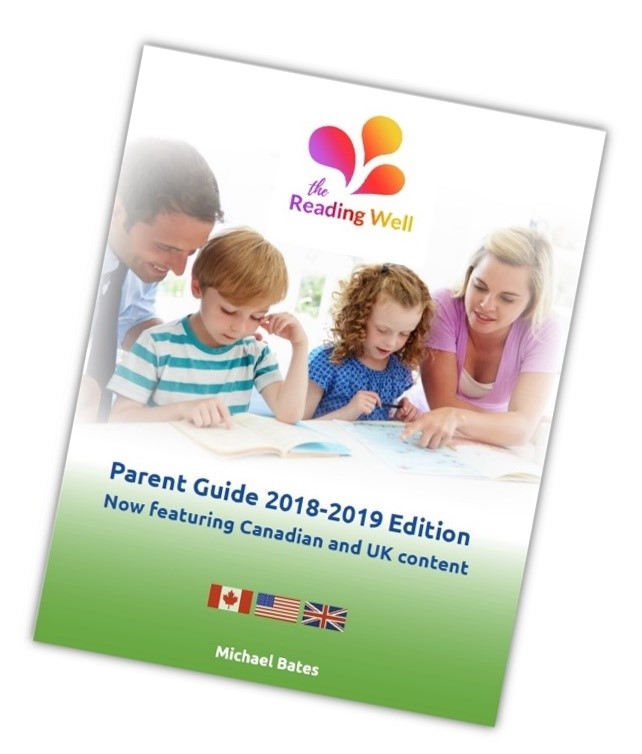 the
Reading Well

Parent Guide 2018-2019 Edition
Now featuring Canadian and UK content

Michael Bates